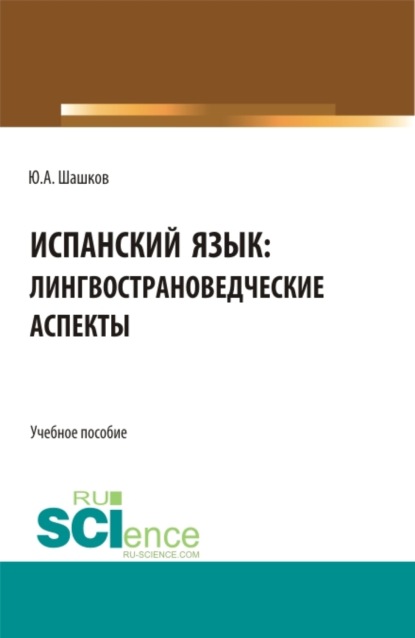 Ю.А. Шашков

ИСПАНСКИЙ ЯЗЫК: ЛИНГВОСТРАНОВЕДЧЕСКИЕ АСПЕКТЫ

Учебное пособие

RU
SCIence
RU-SCIENCE.COM